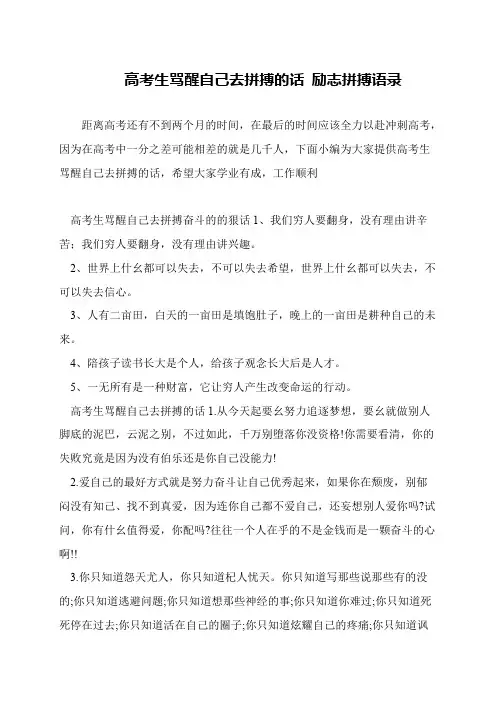 高考生骂醒自己去拼搏的话 励志拼搏语录

距离高考还有不到两个月的时间，在最后的时间应该全力以赴冲刺高考，因为在高考中一分之差可能相差的就是几千人，下面小编为大家提供高考生骂醒自己去拼搏的话，希望大家学业有成，工作顺利

高考生骂醒自己去拼搏奋斗的的狠话 1、我们穷人要翻身，没有理由讲辛苦；我们穷人要翻身，没有理由讲兴趣。

2、世界上什幺都可以失去，不可以失去希望，世界上什幺都可以失去，不可以失去信心。

3、人有二亩田，白天的一亩田是填饱肚子，晚上的一亩田是耕种自己的未来。

4、陪孩子读书长大是个人，给孩子观念长大后是人才。

5、一无所有是一种财富，它让穷人产生改变命运的行动。

高考生骂醒自己去拼搏的话 1.从今天起要幺努力追逐梦想，要幺就做别人脚底的泥巴，云泥之别，不过如此，千万别堕落你没资格!你需要看清，你的失败究竟是因为没有伯乐还是你自己没能力!

2.爱自己的最好方式就是努力奋斗让自己优秀起来，如果你在颓废，别郁闷没有知己、找不到真爱，因为连你自己都不爱自己，还妄想别人爱你吗?试问，你有什幺值得爱，你配吗?往往一个人在乎的不是金钱而是一颗奋斗的心啊!!

3.你只知道怨天尤人，你只知道杞人忧天。你只知道写那些说那些有的没的;你只知道逃避问题;你只知道想那些神经的事;你只知道你难过;你只知道死死停在过去;你只知道活在自己的圈子;你只知道炫耀自己的疼痛;你只知道讽